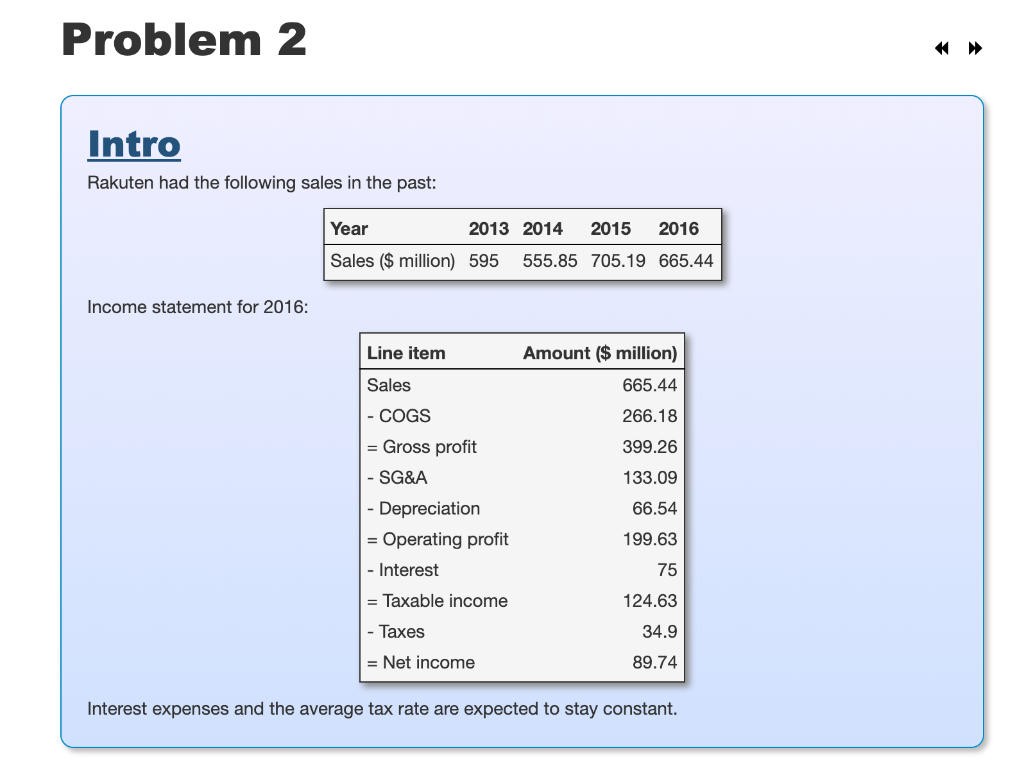 Problem 2

Intro

Rakuten had the following sales in the past:

| Year | 2013 | 2014 | 2015 | 2016 |
|---|---|---|---|---|
| Sales ($ million) | 595 | 555.85 | 705.19 | 665.44 |

Income statement for 2016:

| Line item | Amount ($ million) |
|---|---|
| Sales | 665.44 |
| - COGS | 266.18 |
| = Gross profit | 399.26 |
| - SG&A | 133.09 |
| - Depreciation | 66.54 |
| = Operating profit | 199.63 |
| - Interest | 75 |
| = Taxable income | 124.63 |
| - Taxes | 34.9 |
| = Net income | 89.74 |

Interest expenses and the average tax rate are expected to stay constant.